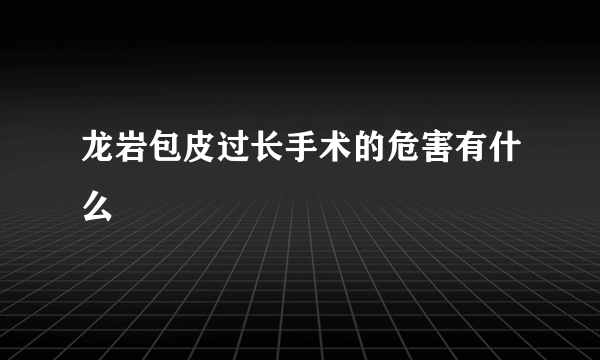 龙岩包皮过长手术的危害有什么